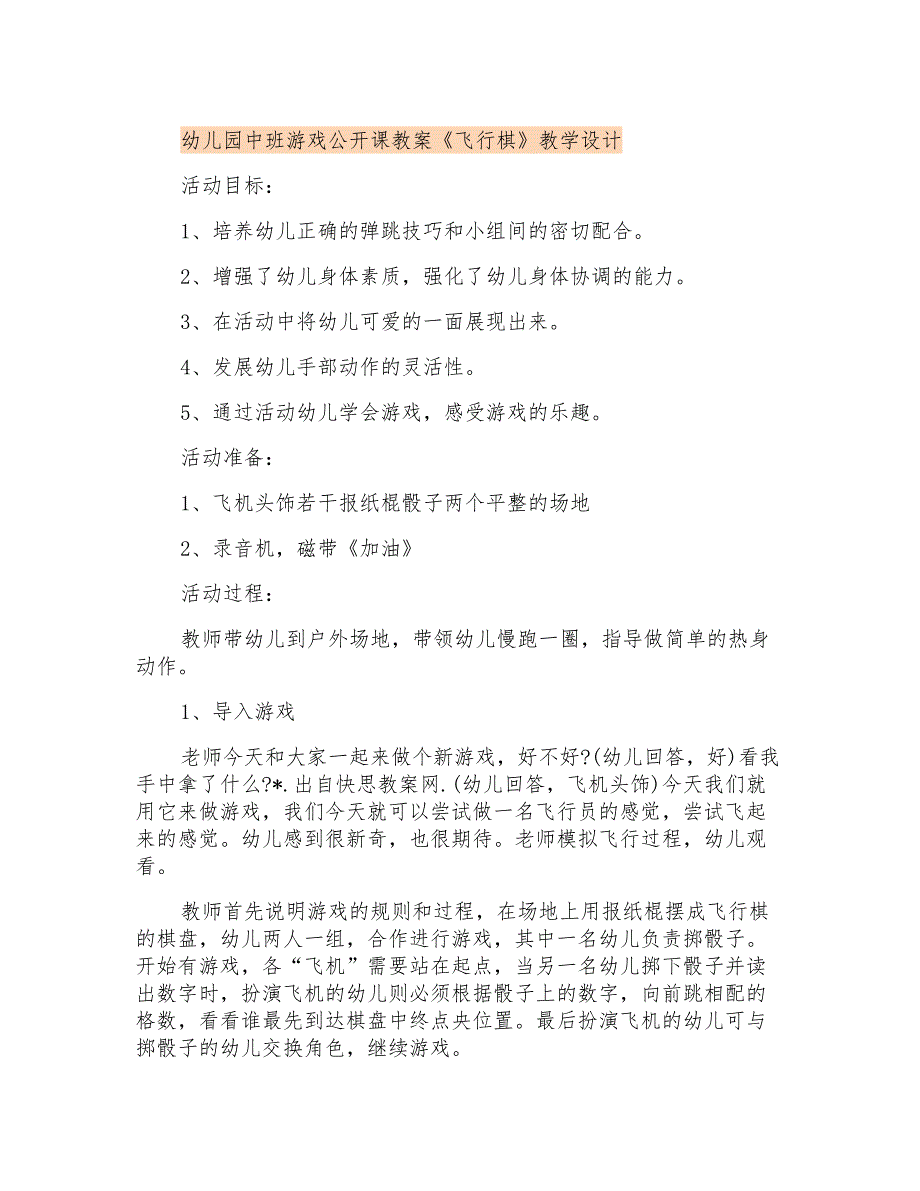 幼儿园中班游戏公开课教案《飞行棋》教学设计

活动目标：

1、培养幼儿正确的弹跳技巧和小组间的密切配合。

2、增强了幼儿身体素质，强化了幼儿身体协调的能力。

3、在活动中将幼儿可爱的一面展现出来。

4、发展幼儿手部动作的灵活性。

5、通过活动幼儿学会游戏，感受游戏的乐趣。

活动准备：

1、飞机头饰若干报纸棍骰子两个平整的场地

2、录音机，磁带《加油》

活动过程：

教师带幼儿到户外场地，带领幼儿慢跑一圈，指导做简单的热身动作。

1、导入游戏

老师今天和大家一起来做个新游戏，好不好?(幼儿回答，好)看我手中拿了什么?*.出自快思教案网.(幼儿回答，飞机头饰)今天我们就用它来做游戏，我们今天就可以尝试做一名飞行员的感觉，尝试飞起来的感觉。幼儿感到很新奇，也很期待。老师模拟飞行过程，幼儿观看。

教师首先说明游戏的规则和过程，在场地上用报纸棍摆成飞行棋的棋盘，幼儿两人一组，合作进行游戏，其中一名幼儿负责掷骰子。开始有游戏，各“飞机”需要站在起点，当另一名幼儿掷下骰子并读出数字时，扮演飞机的幼儿则必须根据骰子上的数字，向前跳相配的格数，看看谁最先到达棋盘中终点央位置。最后扮演飞机的幼儿可与掷骰子的幼儿交换角色，继续游戏。